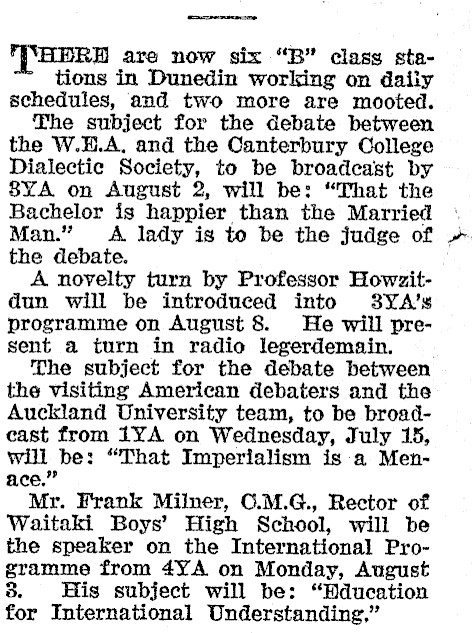 THERE are now six "B" class stations in Dunedin working on daily schedules, and two more are mooted.

The subject for the debate between the W.E.A. and the Canterbury College Dialectic Society, to be broadcast by 3YA on August 2, will be: "That the Bachelor is happier than the Married Man." A lady is to be the judge of the debate.

A novelty turn by Professor Howzitdun will be introduced into 3YA's programme on August 8. He will present a turn in radio legerdemain.

The subject for the debate between the visiting American debaters and the Auckland University team, to be broadcast from 1YA on Wednesday, July 15, will be: "That Imperialism is a Menace."

Mr. Frank Milner, C.M.G., Rector of Waitaki Boys' High School, will be the speaker on the International Programme from 4YA on Monday, August 3. His subject will be: "Education for International Understanding."